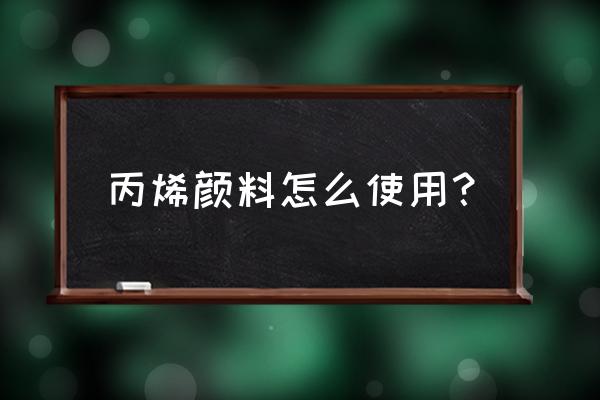 丙烯颜料怎么使用？